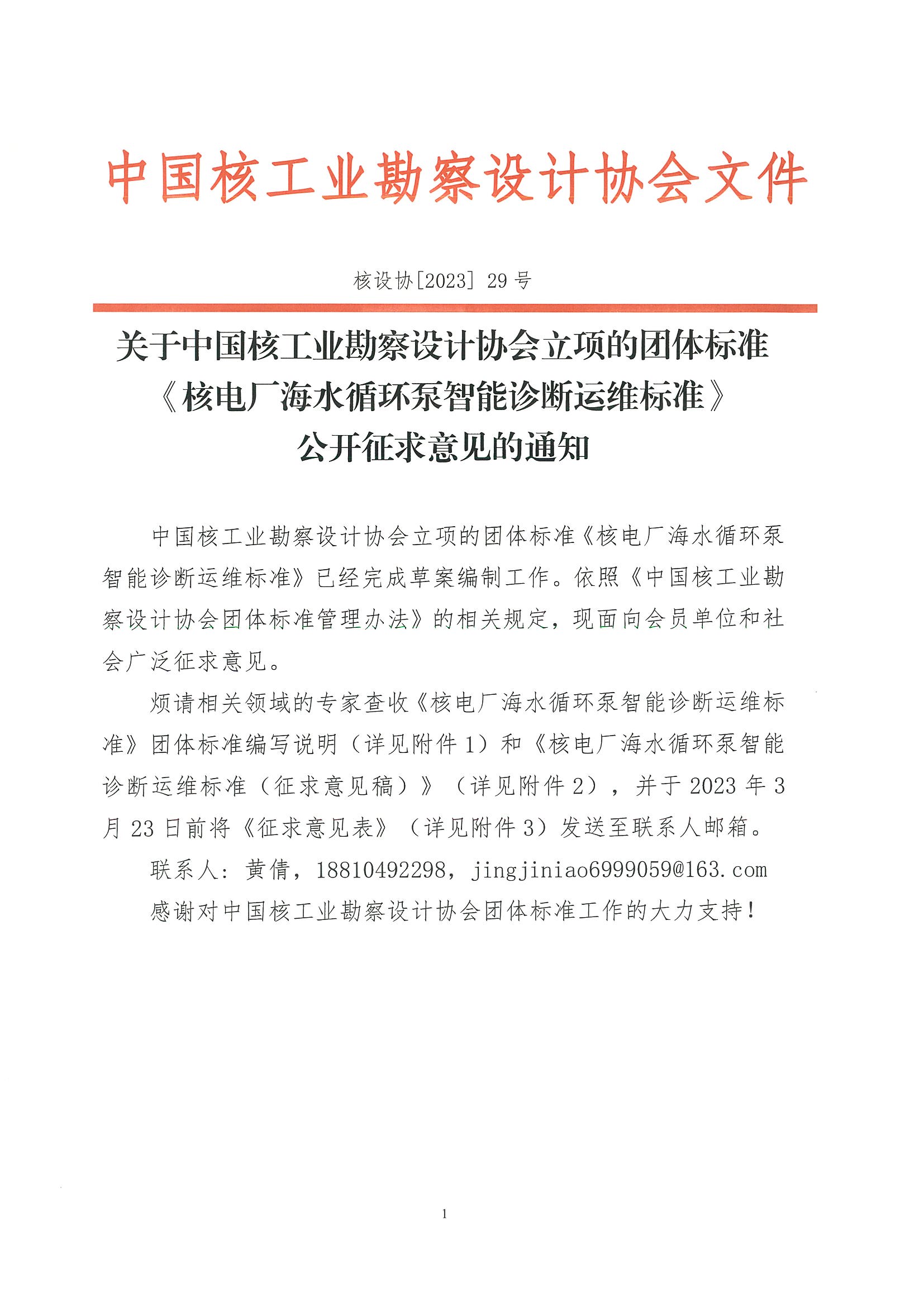 中国核工业勘察设计协会文件

核设协[2023] 29 号

关于中国核工业勘察设计协会立项的团体标准《核电厂海水循环泵智能诊断运维标准》公开征求意见的通知

中国核工业勘察设计协会立项的团体标准《核电厂海水循环泵智能诊断运维标准》已经完成草案编制工作。依照《中国核工业勘察设计协会团体标准管理办法》的相关规定，现面向会员单位和社会广泛征求意见。

烦请相关领域的专家查收《核电厂海水循环泵智能诊断运维标准》团体标准编写说明（详见附件 1）和《核电厂海水循环泵智能诊断运维标准（征求意见稿）》（详见附件 2），并于 2023 年 3 月 23 日前将《征求意见表》（详见附件 3）发送至联系人邮箱。

联系人：黄倩，18810492298，jingjiniao6999059@163.com

感谢对中国核工业勘察设计协会团体标准工作的大力支持！

1